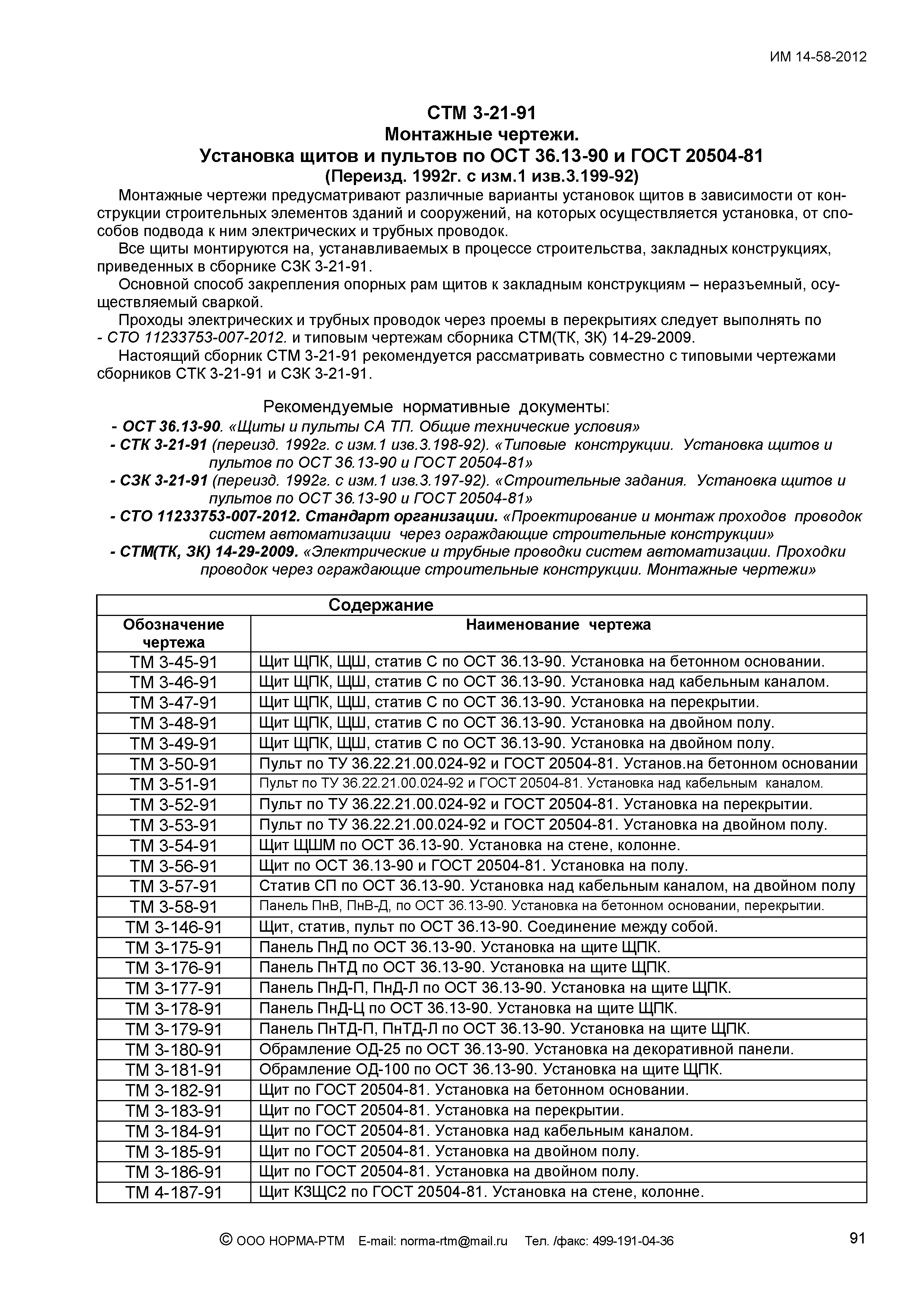 ИМ 14-58-2012

СТМ 3-21-91
Монтажные чертежи.
Установка щитов и пультов по ОСТ 36.13-90 и ГОСТ 20504-81
(Переизд. 1992г. с изм.1 изв.3.199-92)

Монтажные чертежи предусматривают различные варианты установок щитов в зависимости от конструкции строительных элементов зданий и сооружений, на которых осуществляется установка, от способов подвода к ним электрических и трубных проводок.

Все щиты монтируются на, устанавливаемых в процессе строительства, закладных конструкциях, приведенных в сборнике СЗК 3-21-91.

Основной способ закрепления опорных рам щитов к закладным конструкциям – неразъемный, осуществляемый сваркой.

Проходы электрических и трубных проводок через проемы в перекрытиях следует выполнять по - СТО 11233753-007-2012. и типовым чертежам сборника СТМ(ТК, ЗК) 14-29-2009.

Настоящий сборник СТМ 3-21-91 рекомендуется рассматривать совместно с типовыми чертежами сборников СТК 3-21-91 и СЗК 3-21-91.

Рекомендуемые нормативные документы:
- ОСТ 36.13-90. «Щиты и пульты СА ТП. Общие технические условия»
- СТК 3-21-91 (переизд. 1992г. с изм.1 изв.3.198-92). «Типовые конструкции. Установка щитов и пультов по ОСТ 36.13-90 и ГОСТ 20504-81»
- СЗК 3-21-91 (переизд. 1992г. с изм.1 изв.3.197-92). «Строительные задания. Установка щитов и пультов по ОСТ 36.13-90 и ГОСТ 20504-81»
- СТО 11233753-007-2012. Стандарт организации. «Проектирование и монтаж проходов проводок систем автоматизации через ограждающие строительные конструкции»
- СТМ(ТК, ЗК) 14-29-2009. «Электрические и трубные проводки систем автоматизации. Проходки проводок через ограждающие строительные конструкции. Монтажные чертежи»

Содержание

| Обозначение чертежа | Наименование чертежа |
|---|---|
| ТМ 3-45-91 | Щит ЩПК, ЩШ, статив С по ОСТ 36.13-90. Установка на бетонном основании. |
| ТМ 3-46-91 | Щит ЩПК, ЩШ, статив С по ОСТ 36.13-90. Установка над кабельным каналом. |
| ТМ 3-47-91 | Щит ЩПК, ЩШ, статив С по ОСТ 36.13-90. Установка на перекрытии. |
| ТМ 3-48-91 | Щит ЩПК, ЩШ, статив С по ОСТ 36.13-90. Установка на двойном полу. |
| ТМ 3-49-91 | Щит ЩПК, ЩШ, статив С по ОСТ 36.13-90. Установка на двойном полу. |
| ТМ 3-50-91 | Пульт по ТУ 36.22.21.00.024-92 и ГОСТ 20504-81. Установ.на бетонном основании |
| ТМ 3-51-91 | Пульт по ТУ 36.22.21.00.024-92 и ГОСТ 20504-81. Установка над кабельным каналом. |
| ТМ 3-52-91 | Пульт по ТУ 36.22.21.00.024-92 и ГОСТ 20504-81. Установка на перекрытии. |
| ТМ 3-53-91 | Пульт по ТУ 36.22.21.00.024-92 и ГОСТ 20504-81. Установка на двойном полу. |
| ТМ 3-54-91 | Щит ЩШМ по ОСТ 36.13-90. Установка на стене, колонне. |
| ТМ 3-56-91 | Щит по ОСТ 36.13-90 и ГОСТ 20504-81. Установка на полу. |
| ТМ 3-57-91 | Статив СП по ОСТ 36.13-90. Установка над кабельным каналом, на двойном полу |
| ТМ 3-58-91 | Панель ПнВ, ПнВ-Д, по ОСТ 36.13-90. Установка на бетонном основании, перекрытии. |
| ТМ 3-146-91 | Щит, статив, пульт по ОСТ 36.13-90. Соединение между собой. |
| ТМ 3-175-91 | Панель ПнД по ОСТ 36.13-90. Установка на щите ЩПК. |
| ТМ 3-176-91 | Панель ПнТД по ОСТ 36.13-90. Установка на щите ЩПК. |
| ТМ 3-177-91 | Панель ПнД-П, ПнД-Л по ОСТ 36.13-90. Установка на щите ЩПК. |
| ТМ 3-178-91 | Панель ПнД-Ц по ОСТ 36.13-90. Установка на щите ЩПК. |
| ТМ 3-179-91 | Панель ПнТД-П, ПнТД-Л по ОСТ 36.13-90. Установка на щите ЩПК. |
| ТМ 3-180-91 | Обрамление ОД-25 по ОСТ 36.13-90. Установка на декоративной панели. |
| ТМ 3-181-91 | Обрамление ОД-100 по ОСТ 36.13-90. Установка на щите ЩПК. |
| ТМ 3-182-91 | Щит по ГОСТ 20504-81. Установка на бетонном основании. |
| ТМ 3-183-91 | Щит по ГОСТ 20504-81. Установка на перекрытии. |
| ТМ 3-184-91 | Щит по ГОСТ 20504-81. Установка над кабельным каналом. |
| ТМ 3-185-91 | Щит по ГОСТ 20504-81. Установка на двойном полу. |
| ТМ 3-186-91 | Щит по ГОСТ 20504-81. Установка на двойном полу. |
| ТМ 4-187-91 | Щит КЗЩС2 по ГОСТ 20504-81. Установка на стене, колонне. |

© ООО НОРМА-РТМ E-mail: norma-rtm@mail.ru Тел. /факс: 499-191-04-36

91